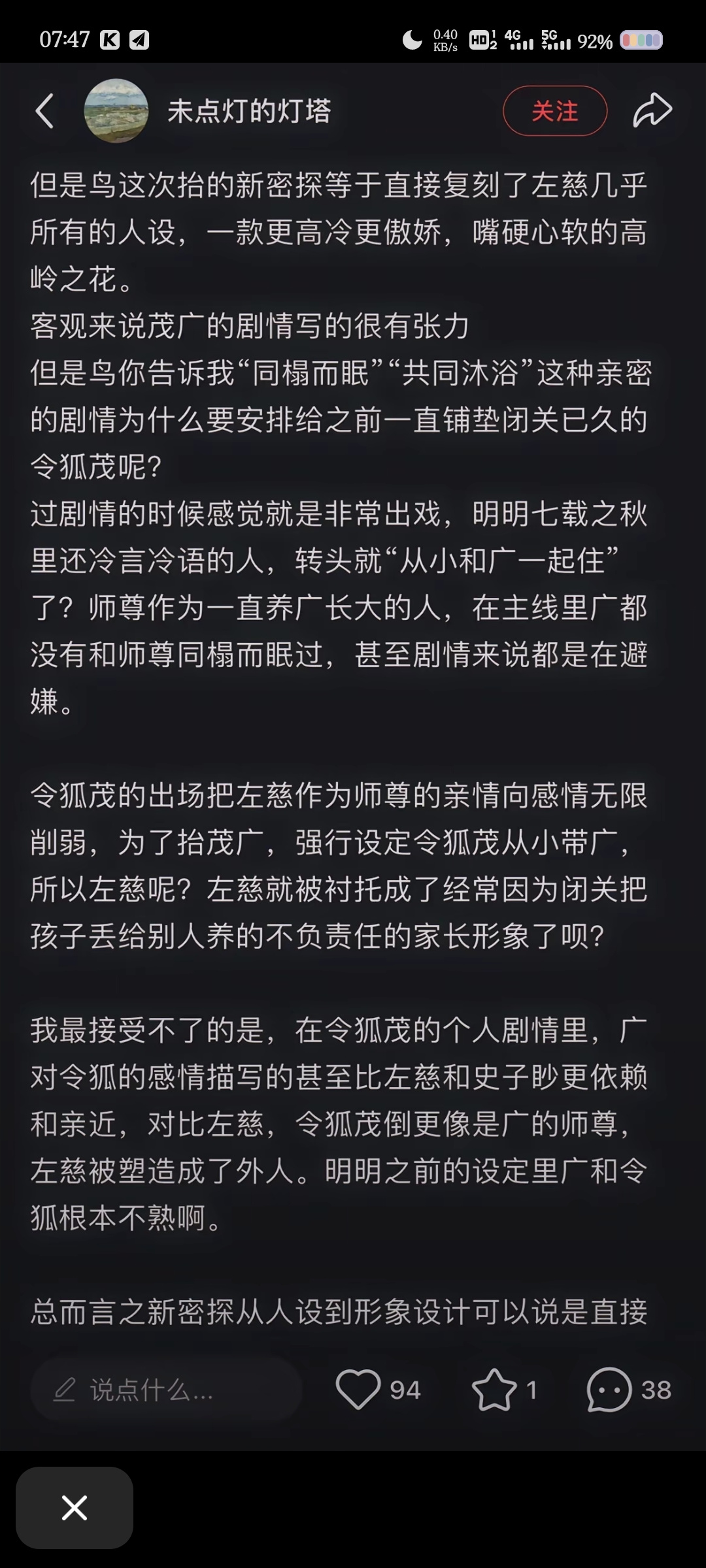 07:47 0.40 KB/s HD 4G 5G 92%

未点灯的灯塔

关注

但是鸟这次抬的新密探等于直接复刻了左慈几乎所有的人设，一款更高冷更傲娇，嘴硬心软的高岭之花。
客观来说茂广的剧情写的很有张力
但是鸟你告诉我“同榻而眠”“共同沐浴”这种亲密的剧情为什么要安排给之前一直铺垫闭关已久的令狐茂呢？
过剧情的时候感觉就是非常出戏，明明七载之秋里还冷言冷语的人，转头就“从小和广一起住”了？师尊作为一直养广长大的人，在主线里广都没有和师尊同榻而眠过，甚至剧情来说都是在避嫌。

令狐茂的出场把左慈作为师尊的亲情向感情无限削弱，为了抬茂广，强行设定令狐茂从小带广，所以左慈呢？左慈就被衬托成了经常因为闭关把孩子丢给别人养的不负责任的家长形象了呗？

我最接受不了的是，在令狐茂的个人剧情里，广对令狐的感情描写的甚至比左慈和史子眇更依赖和亲近，对比左慈，令狐茂倒更像是广的师尊，左慈被塑造成了外人。明明之前的设定里广和令狐根本不熟啊。

总而言之新密探从人设到形象设计可以说是直接

说点什么...

94

1

38